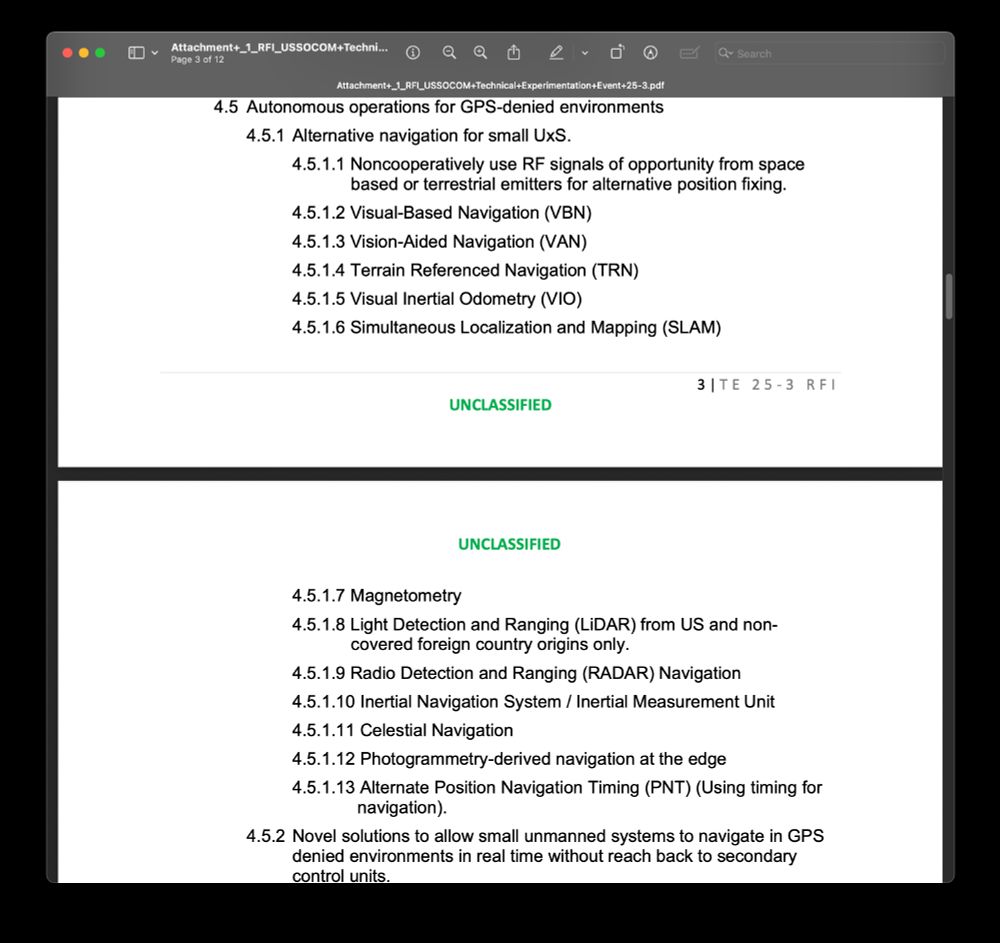 Attachment+_1_RFI_USSOCOM+Techni...
Page 3 of 12

Search

Attachment+_1_RFI_USSOCOM+Technical+Experimentation+Event+25-3.pdf

4.5 Autonomous operations for GPS-denied environments

4.5.1 Alternative navigation for small UxS.

4.5.1.1 Noncooperatively use RF signals of opportunity from space based or terrestrial emitters for alternative position fixing.

4.5.1.2 Visual-Based Navigation (VBN)

4.5.1.3 Vision-Aided Navigation (VAN)

4.5.1.4 Terrain Referenced Navigation (TRN)

4.5.1.5 Visual Inertial Odometry (VIO)

4.5.1.6 Simultaneous Localization and Mapping (SLAM)

3 | TE 25-3 RFI

UNCLASSIFIED

UNCLASSIFIED

4.5.1.7 Magnetometry

4.5.1.8 Light Detection and Ranging (LiDAR) from US and non-covered foreign country origins only.

4.5.1.9 Radio Detection and Ranging (RADAR) Navigation

4.5.1.10 Inertial Navigation System / Inertial Measurement Unit

4.5.1.11 Celestial Navigation

4.5.1.12 Photogrammetry-derived navigation at the edge

4.5.1.13 Alternate Position Navigation Timing (PNT) (Using timing for navigation).

4.5.2 Novel solutions to allow small unmanned systems to navigate in GPS denied environments in real time without reach back to secondary control units.